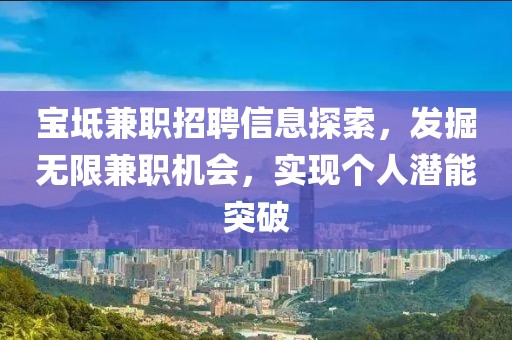 宝坻兼职招聘信息探索，发掘无限兼职机会，实现个人潜能突破